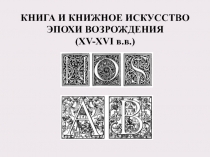 КНИГА И КНИЖНОЕ ИСКУССТВО
ЭПОХИ ВОЗРОЖДЕНИЯ
(XV-XVI в.в.)

H O S

A B